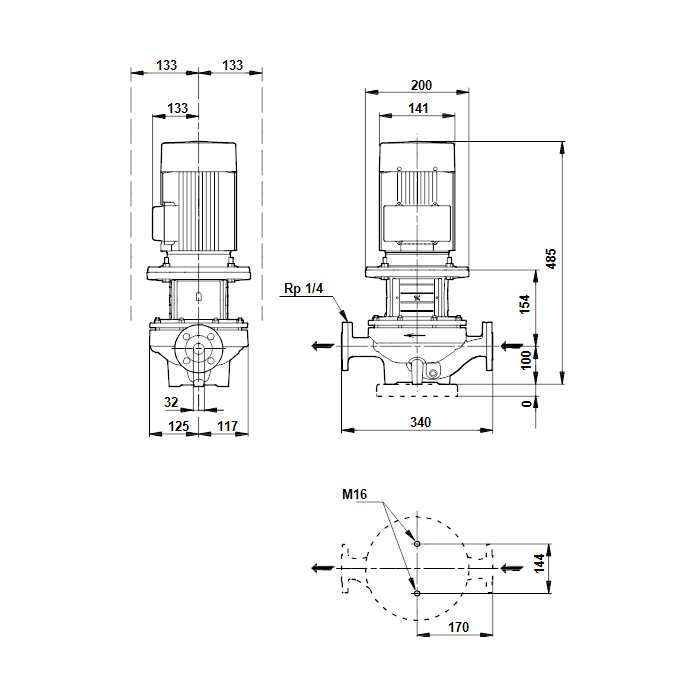 133
133
133
32
125
117
200
141
Rp 1/4
485
154
100
0
340
M16
144
170